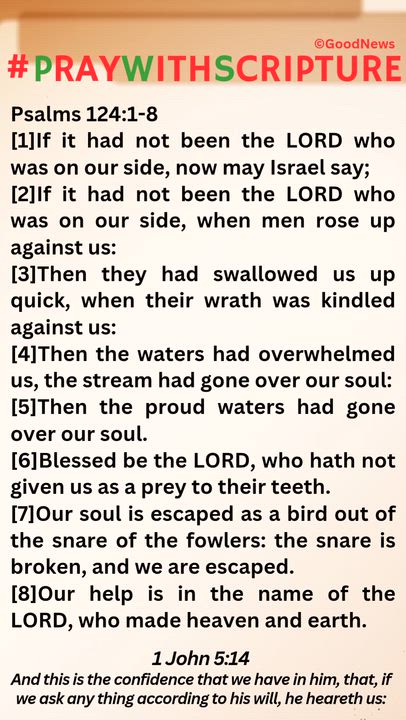 ©GoodNews
#PRAYWITHSCRIPTURE

Psalms 124:1-8
[1]If it had not been the LORD who was on our side, now may Israel say;
[2]If it had not been the LORD who was on our side, when men rose up against us:
[3]Then they had swallowed us up quick, when their wrath was kindled against us:
[4]Then the waters had overwhelmed us, the stream had gone over our soul:
[5]Then the proud waters had gone over our soul.
[6]Blessed be the LORD, who hath not given us as a prey to their teeth.
[7]Our soul is escaped as a bird out of the snare of the fowlers: the snare is broken, and we are escaped.
[8]Our help is in the name of the LORD, who made heaven and earth.

1 John 5:14
And this is the confidence that we have in him, that, if we ask any thing according to his will, he heareth us: